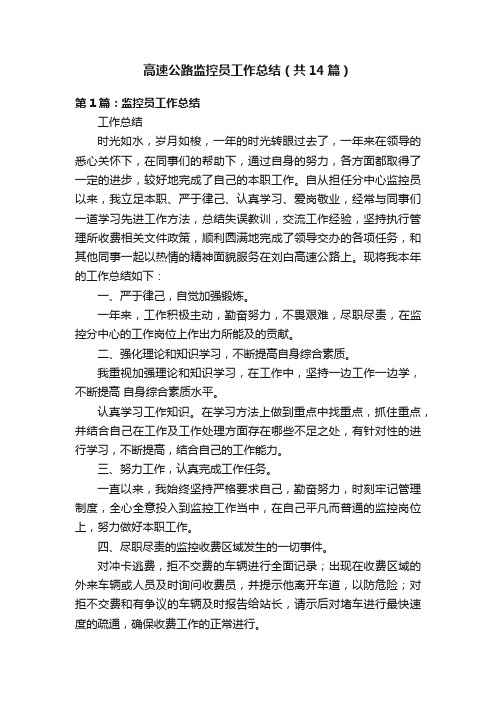 高速公路监控员工作总结（共14篇）

第1篇：监控员工作总结

工作总结

时光如水，岁月如梭，一年的时光转眼过去了，一年来在领导的悉心关怀下，在同事们的帮助下，通过自身的努力，各方面都取得了一定的进步，较好地完成了自己的本职工作。自从担任分中心监控员以来，我立足本职、严于律己、认真学习、爱岗敬业，经常与同事们一道学习先进工作方法，总结失误教训，交流工作经验，坚持执行管理所收费相关文件政策，顺利圆满地完成了领导交办的各项任务，和其他同事一起以热情的精神面貌服务在刘白高速公路上。现将我本年的工作总结如下：

一、严于律己，自觉加强锻炼。

一年来，工作积极主动，勤奋努力，不畏艰难，尽职尽责，在监控分中心的工作岗位上作出力所能及的贡献。

二、强化理论和知识学习，不断提高自身综合素质。

我重视加强理论和知识学习，在工作中，坚持一边工作一边学，不断提高 自身综合素质水平。

认真学习工作知识。在学习方法上做到重点中找重点，抓住重点，并结合自己在工作及工作处理方面存在哪些不足之处，有针对性的进行学习，不断提高，结合自己的工作能力。

三、努力工作，认真完成工作任务。

一直以来，我始终坚持严格要求自己，勤奋努力，时刻牢记管理制度，全心全意投入到监控工作当中，在自己平凡而普通的监控岗位上，努力做好本职工作。

四、尽职尽责的监控收费区域发生的一切事件。

对冲卡逃费，拒不交费的车辆进行全面记录；出现在收费区域的外来车辆或人员及时询问收费员，并提示他离开车道，以防危险；对拒不交费和有争议的车辆及时报告给站长，请示后对堵车进行最快速度的疏通，确保收费工作的正常进行。